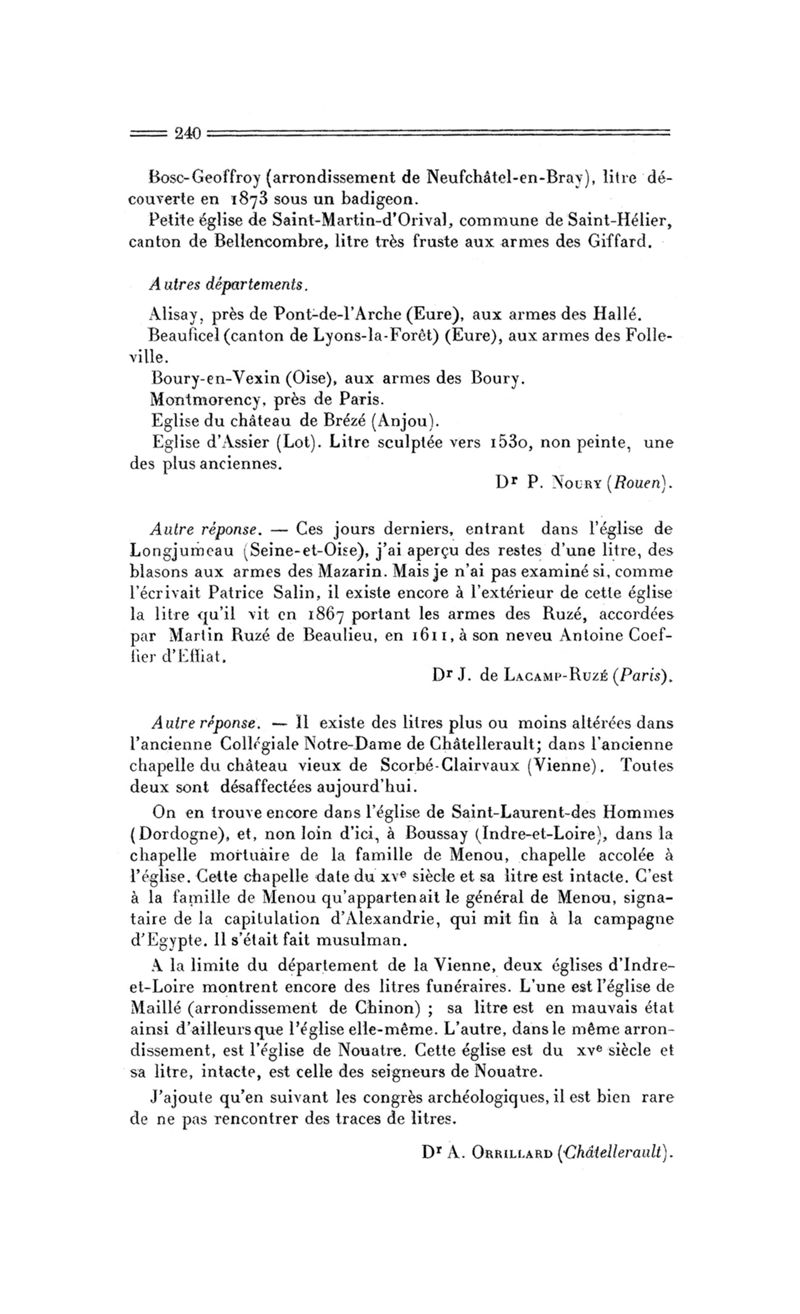 240

Bosc-Geoffroy (arrondissement de Neufchâtel-en-Bray), litre découverte en 1873 sous un badigeon.

Petite église de Saint-Martin-d'Orival, commune de Saint-Hélier, canton de Bellencombre, litre très fruste aux armes des Giffard.

Autres départements.

Alisay, près de Pont-de-l'Arche (Eure), aux armes des Hallé.

Beauficel (canton de Lyons-la-Forêt) (Eure), aux armes des Folleville.

Boury-en-Vexin (Oise), aux armes des Boury.

Montmorency, près de Paris.

Eglise du château de Brézé (Anjou).

Eglise d'Assier (Lot). Litre sculptée vers 1530, non peinte, une des plus anciennes.

Dr P. Noury (Rouen).

Autre réponse. — Ces jours derniers, entrant dans l'église de Longjumeau (Seine-et-Oise), j'ai aperçu des restes d'une litre, des blasons aux armes des Mazarin. Mais je n'ai pas examiné si, comme l'écrivait Patrice Salin, il existe encore à l'extérieur de cette église la litre qu'il vit en 1867 portant les armes des Ruzé, accordées par Martin Ruzé de Beaulieu, en 1611, à son neveu Antoine Coeffier d'Effiat.

Dr J. de Lacamp-Ruzé (Paris).

Autre réponse. — Il existe des litres plus ou moins altérées dans l'ancienne Collégiale Notre-Dame de Châtellerault; dans l'ancienne chapelle du château vieux de Scorbé-Clairvaux (Vienne). Toutes deux sont désaffectées aujourd'hui.

On en trouve encore dans l'église de Saint-Laurent-des Hommes (Dordogne), et, non loin d'ici, à Boussay (Indre-et-Loire), dans la chapelle mortuaire de la famille de Menou, chapelle accolée à l'église. Cette chapelle date du xve siècle et sa litre est intacte. C'est à la famille de Menou qu'appartenait le général de Menou, signataire de la capitulation d'Alexandrie, qui mit fin à la campagne d'Egypte. Il s'était fait musulman.

A la limite du département de la Vienne, deux églises d'Indre-et-Loire montrent encore des litres funéraires. L'une est l'église de Maillé (arrondissement de Chinon) ; sa litre est en mauvais état ainsi d'ailleurs que l'église elle-même. L'autre, dans le même arrondissement, est l'église de Nouatre. Cette église est du xve siècle et sa litre, intacte, est celle des seigneurs de Nouatre.

J'ajoute qu'en suivant les congrès archéologiques, il est bien rare de ne pas rencontrer des traces de litres.

Dr A. Orrillard (Châtellerault).